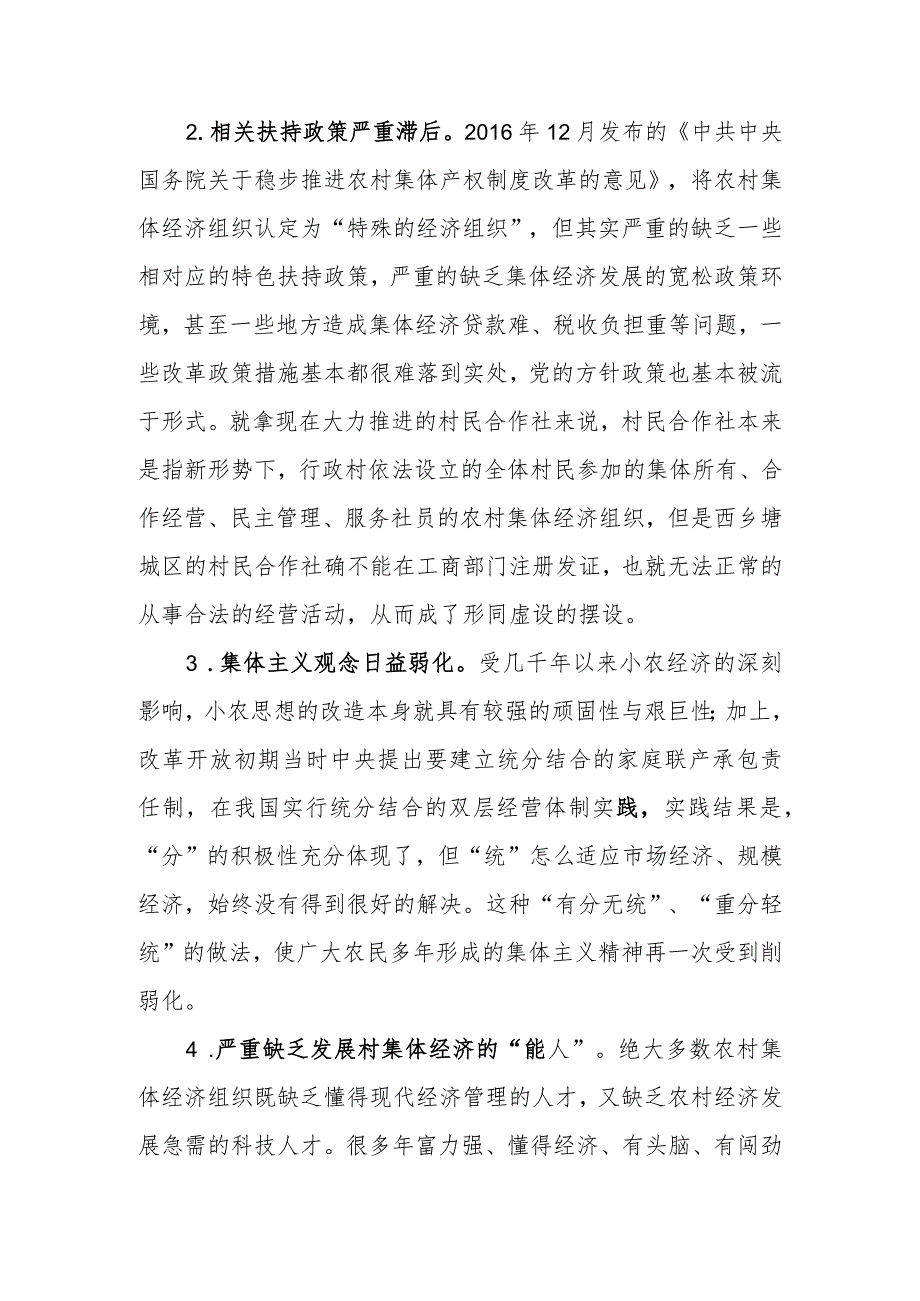 2.相关扶持政策严重滞后。2016年12月发布的《中共中央国务院关于稳步推进农村集体产权制度改革的意见》，将农村集体经济组织认定为“特殊的经济组织”，但其实严重的缺乏一些相对应的特色扶持政策，严重的缺乏集体经济发展的宽松政策环境，甚至一些地方造成集体经济贷款难、税收负担重等问题，一些改革政策措施基本都很难落到实处，党的方针政策也基本被流于形式。就拿现在大力推进的村民合作社来说，村民合作社本来是指新形势下，行政村依法设立的全体村民参加的集体所有、合作经营、民主管理、服务社员的农村集体经济组织，但是西乡塘城区的村民合作社确不能在工商部门注册发证，也就无法正常的从事合法的经营活动，从而成了形同虚设的摆设。

3．集体主义观念日益弱化。受几千年以来小农经济的深刻影响，小农思想的改造本身就具有较强的顽固性与艰巨性;加上，改革开放初期当时中央提出要建立统分结合的家庭联产承包责任制，在我国实行统分结合的双层经营体制实践，实践结果是，“分”的积极性充分体现了，但“统”怎么适应市场经济、规模经济，始终没有得到很好的解决。这种“有分无统”、“重分轻统”的做法，使广大农民多年形成的集体主义精神再一次受到削弱化。

4．严重缺乏发展村集体经济的“能人”。绝大多数农村集体经济组织既缺乏懂得现代经济管理的人才，又缺乏农村经济发展急需的科技人才。很多年富力强、懂得经济、有头脑、有闯劲